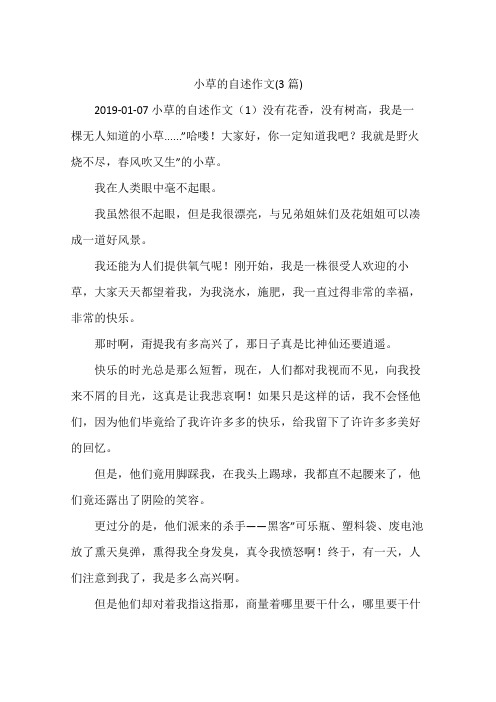 小草的自述作文(3 篇)

2019-01-07 小草的自述作文（1）没有花香，没有树高，我是一棵无人知道的小草……”哈喽！大家好，你一定知道我吧？我就是野火烧不尽，春风吹又生”的小草。

我在人类眼中毫不起眼。

我虽然很不起眼，但是我很漂亮，与兄弟姐妹们及花姐姐可以凑成一道好风景。

我还能为人们提供氧气呢！刚开始，我是一株很受人欢迎的小草，大家天天都望着我，为我浇水，施肥，我一直过得非常的幸福，非常的快乐。

那时啊，甭提我有多高兴了，那日子真是比神仙还要逍遥。

快乐的时光总是那么短暂，现在，人们都对我视而不见，向我投来不屑的目光，这真是让我悲哀啊！如果只是这样的话，我不会怪他们，因为他们毕竟给了我许许多多的快乐，给我留下了许许多多美好的回忆。

但是，他们竟用脚踩我，在我头上踢球，我都直不起腰来了，他们竟还露出了阴险的笑容。

更过分的是，他们派来的杀手——黑客”可乐瓶、塑料袋、废电池放了熏天臭弹，熏得我全身发臭，真令我愤怒啊！终于，有一天，人们注意到我了，我是多么高兴啊。

但是他们却对着我指这指那，商量着哪里要干什么，哪里要干什